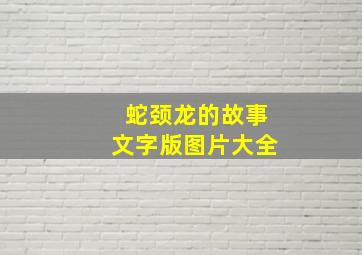 蛇颈龙的故事
文字版图片大全